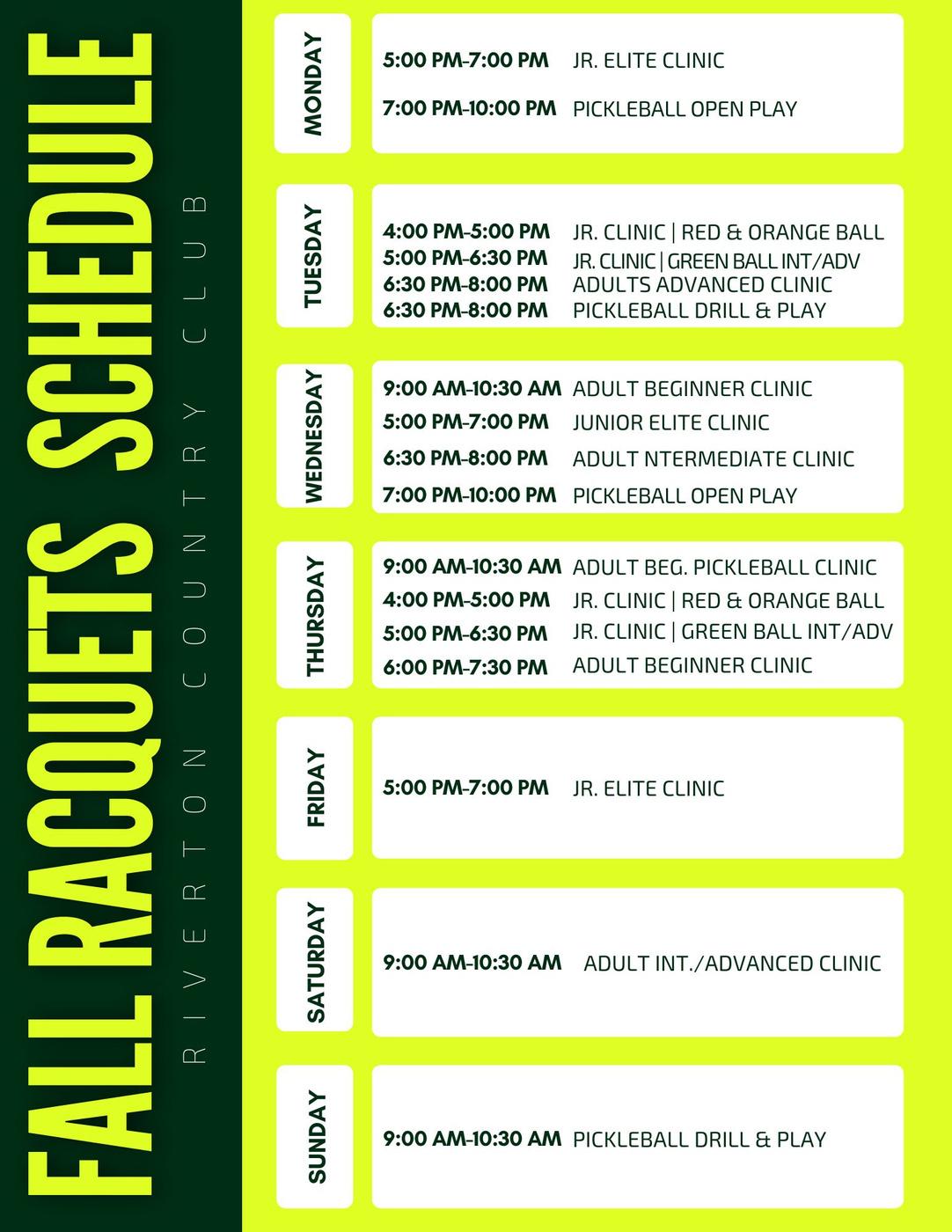 FALL RACQUETS SCHEDULE

RIVERTON COUNTRY CLUB

MONDAY

5:00 PM-7:00 PM JR. ELITE CLINIC

7:00 PM-10:00 PM PICKLEBALL OPEN PLAY

TUESDAY

4:00 PM-5:00 PM JR. CLINIC | RED & ORANGE BALL
5:00 PM-6:30 PM JR. CLINIC | GREEN BALL INT/ADV
6:30 PM-8:00 PM ADULTS ADVANCED CLINIC
6:30 PM-8:00 PM PICKLEBALL DRILL & PLAY

WEDNESDAY

9:00 AM-10:30 AM ADULT BEGINNER CLINIC
5:00 PM-7:00 PM JUNIOR ELITE CLINIC
6:30 PM-8:00 PM ADULT NTERMEDIATE CLINIC
7:00 PM-10:00 PM PICKLEBALL OPEN PLAY

THURSDAY

9:00 AM-10:30 AM ADULT BEG. PICKLEBALL CLINIC
4:00 PM-5:00 PM JR. CLINIC | RED & ORANGE BALL
5:00 PM-6:30 PM JR. CLINIC | GREEN BALL INT/ADV
6:00 PM-7:30 PM ADULT BEGINNER CLINIC

FRIDAY

5:00 PM-7:00 PM JR. ELITE CLINIC

SATURDAY

9:00 AM-10:30 AM ADULT INT./ADVANCED CLINIC

SUNDAY

9:00 AM-10:30 AM PICKLEBALL DRILL & PLAY